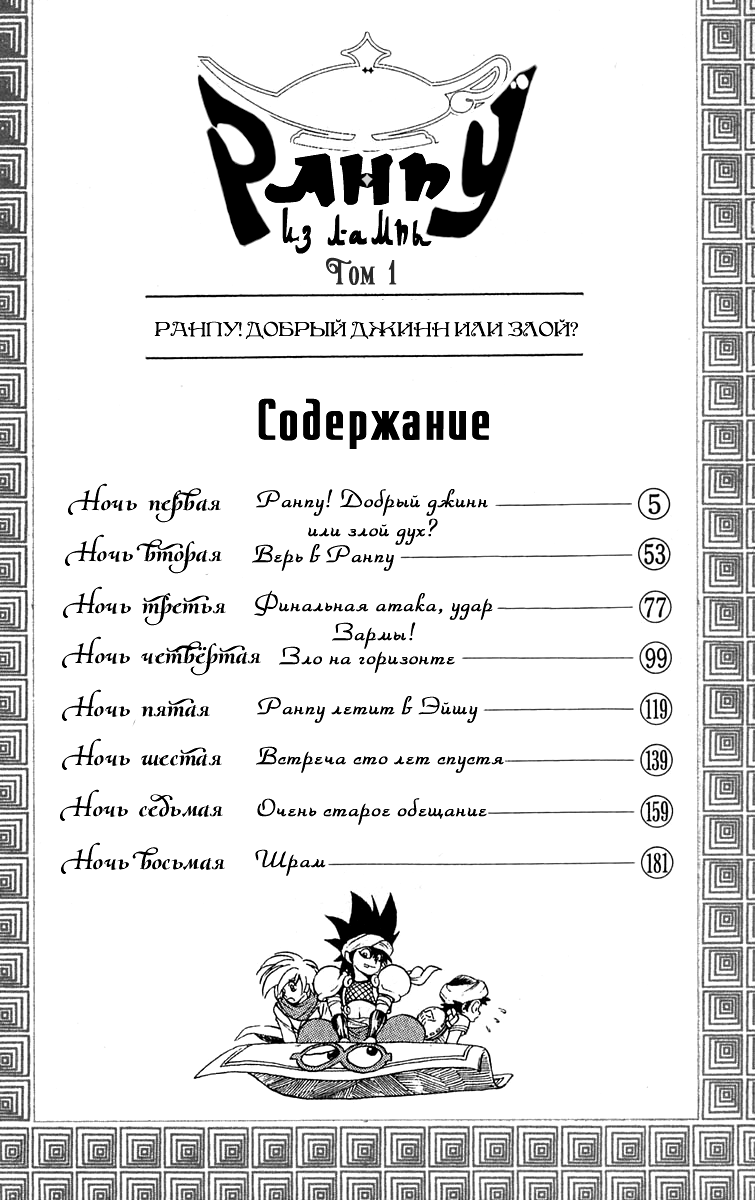 Ранпу
из лампы
Том 1

РАНПУ! ДОБРЫЙ ДЖИНН ИЛИ ЗЛОЙ?

Содержание

Ночь первая Ранпу! Добрый джинн или злой дух? 5
Ночь вторая Верь в Ранпу 53
Ночь третья Финальная атака, удар Зармы! 77
Ночь четвёртая Зло на горизонте 99
Ночь пятая Ранпу летит в Эйшу 119
Ночь шестая Встреча сто лет спустя 139
Ночь седьмая Очень старое обещание 159
Ночь восьмая Шрам 181